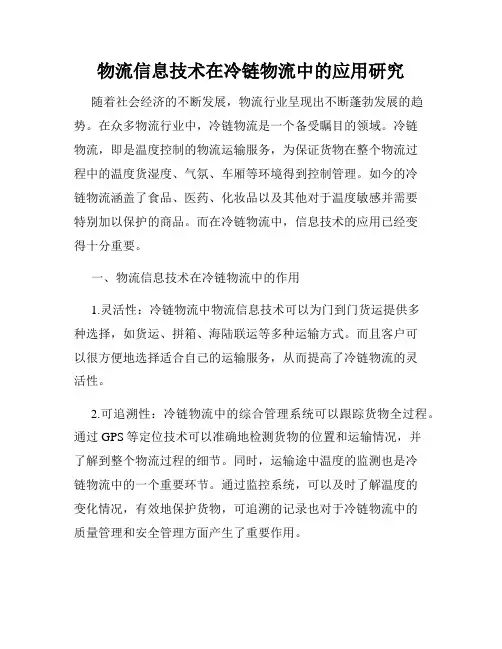 物流信息技术在冷链物流中的应用研究

随着社会经济的不断发展，物流行业呈现出不断蓬勃发展的趋势。在众多物流行业中，冷链物流是一个备受瞩目的领域。冷链物流，即是温度控制的物流运输服务，为保证货物在整个物流过程中的温度货湿度、气氛、车厢等环境得到控制管理。如今的冷链物流涵盖了食品、医药、化妆品以及其他对于温度敏感并需要特别加以保护的商品。而在冷链物流中，信息技术的应用已经变得十分重要。

一、物流信息技术在冷链物流中的作用

1.灵活性：冷链物流中物流信息技术可以为门到门货运提供多种选择，如货运、拼箱、海陆联运等多种运输方式。而且客户可以很方便地选择适合自己的运输服务，从而提高了冷链物流的灵活性。

2.可追溯性：冷链物流中的综合管理系统可以跟踪货物全过程。通过 GPS 等定位技术可以准确地检测货物的位置和运输情况，并了解到整个物流过程的细节。同时，运输途中温度的监测也是冷链物流中的一个重要环节。通过监控系统，可以及时了解温度的变化情况，有效地保护货物，可追溯的记录也对于冷链物流中的质量管理和安全管理方面产生了重要作用。